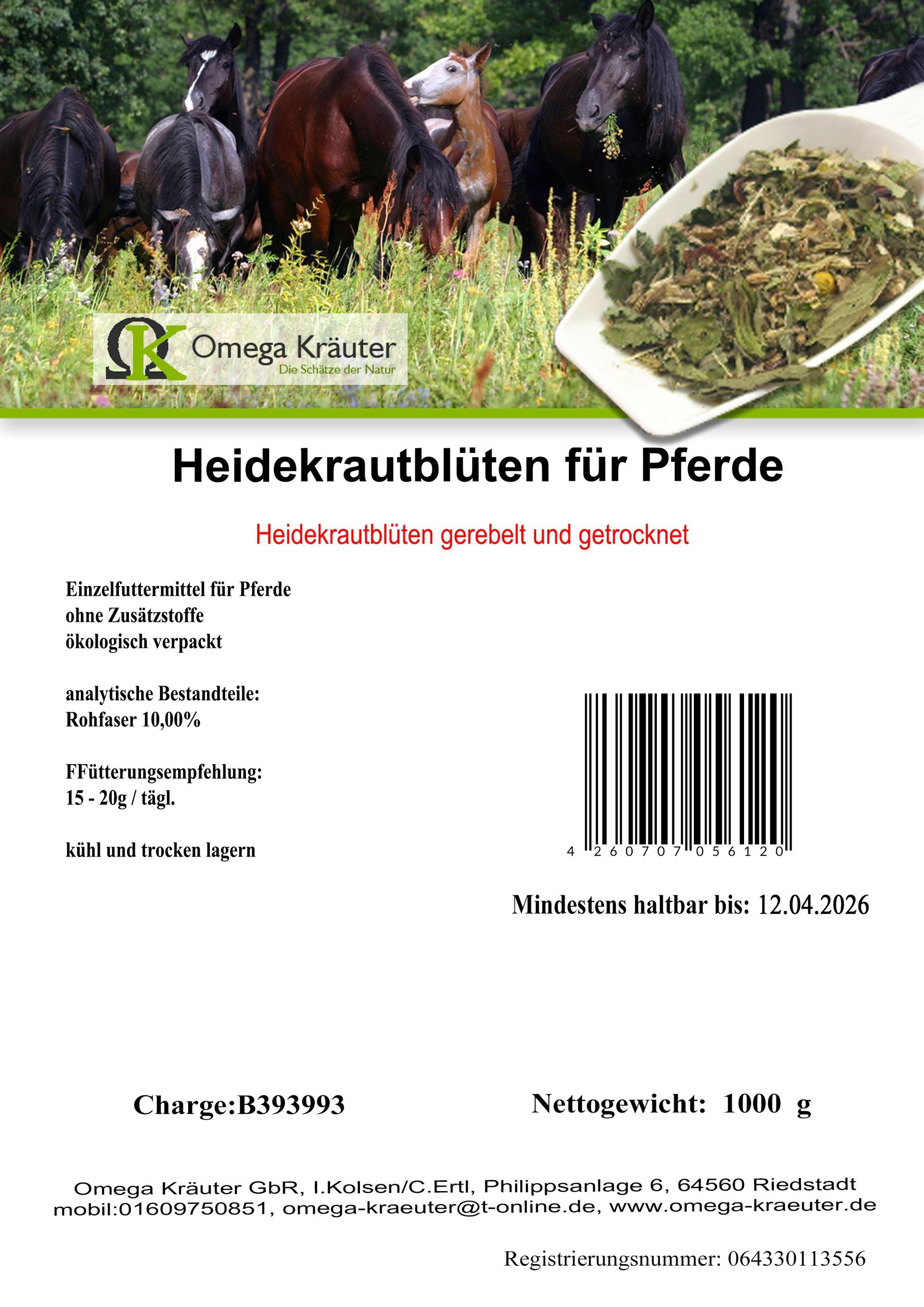 ΩK Omega Kräuter
Die Schätze der Natur

Heidekrautblüten für Pferde

Heidekrautblüten gerebelt und getrocknet

Einzelfuttermittel für Pferde
ohne Zusätzstoffe
ökologisch verpackt

analytische Bestandteile:
Rohfaser 10,00%

FFütterungsempfehlung:
15 - 20g / tägl.

kühl und trocken lagern

4 260707 056120

Mindestens haltbar bis: 12.04.2026

Charge:B393993

Nettogewicht: 1000 g

Omega Kräuter GbR, I.Kolsen/C.Ertl, Philippsanlage 6, 64560 Riedstadt
mobil:01609750851, omega-kraeuter@t-online.de, www.omega-kraeuter.de

Registrierungsnummer: 064330113556